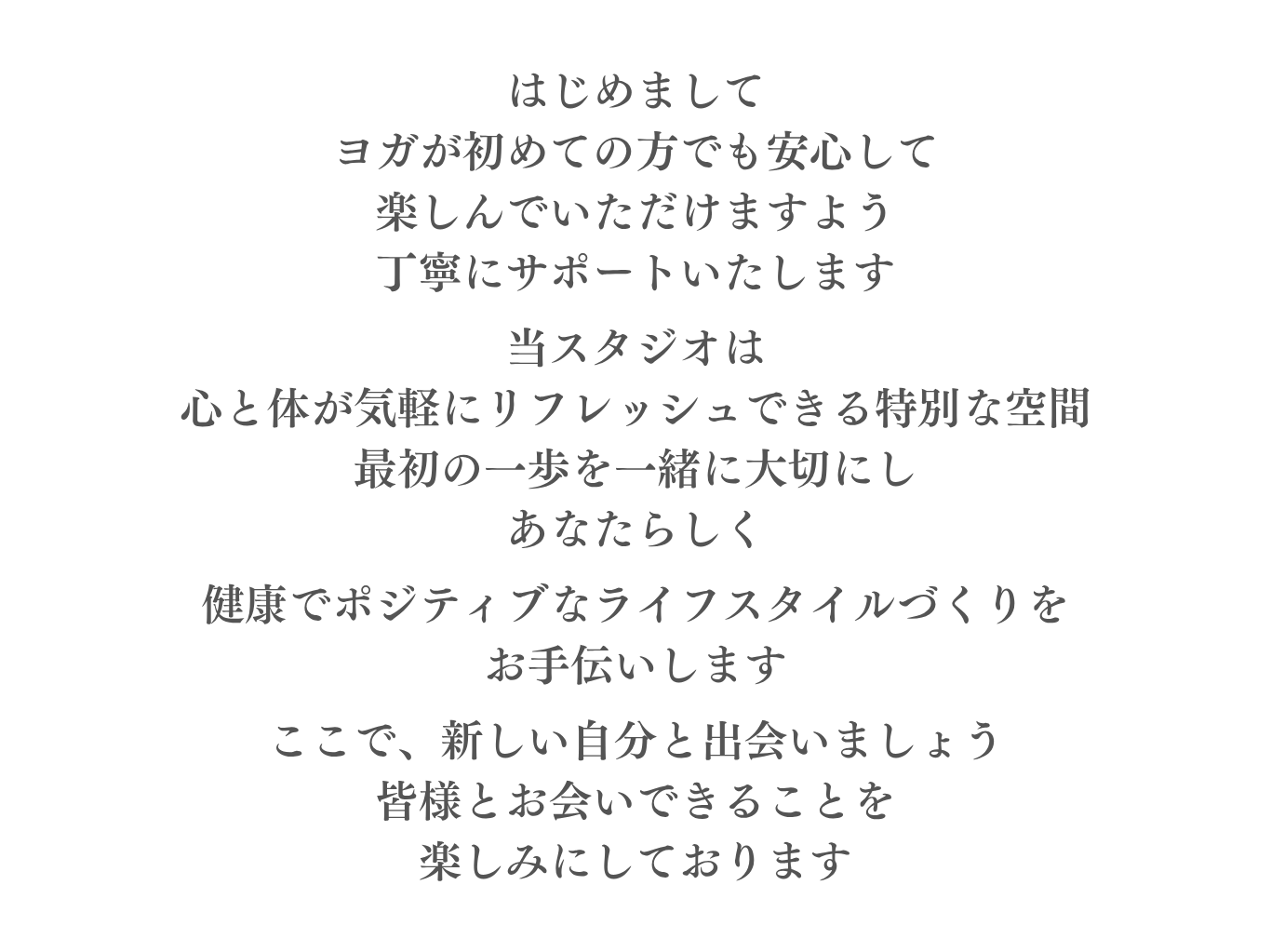 はじめまして
ヨガが初めての方でも安心して
楽しんでいただけますよう
丁寧にサポートいたします

当スタジオは
心と体が気軽にリフレッシュできる特別な空間
最初の一歩を一緒に大切にし
あなたらしく

健康でポジティブなライフスタイルづくりを
お手伝いします

ここで、新しい自分と出会いましょう
皆様とお会いできることを
楽しみにしております